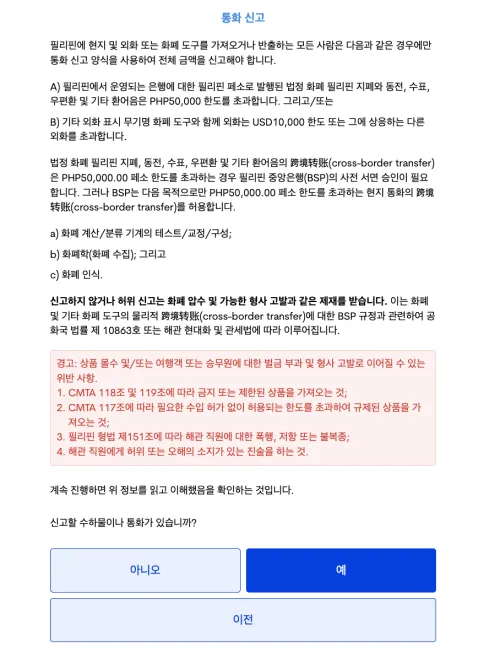 통화 신고

필리핀에 현지 및 외화 또는 화폐 도구를 가져오거나 반출하는 모든 사람은 다음과 같은 경우에만 통화 신고 양식을 사용하여 전체 금액을 신고해야 합니다.

A) 필리핀에서 운영되는 은행에 대한 필리핀 페소로 발행된 법정 화폐 필리핀 지폐와 동전, 수표, 우편환 및 기타 환어음은 PHP50,000 한도를 초과합니다. 그리고/또는

B) 기타 외화 표시 무기명 화폐 도구와 함께 외화는 USD10,000 한도 또는 그에 상응하는 다른 외화를 초과합니다.

법정 화폐 필리핀 지폐, 동전, 수표, 우편환 및 기타 환어음의 跨境转账(cross-border transfer)은 PHP50,000.00 페소 한도를 초과하는 경우 필리핀 중앙은행(BSP)의 사전 서면 승인이 필요합니다. 그러나 BSP는 다음 목적으로만 PHP50,000.00 페소 한도를 초과하는 현지 통화의 跨境转账(cross-border transfer)를 허용합니다.

a) 화폐 계산/분류 기계의 테스트/교정/구성;

b) 화폐학(화폐 수집); 그리고

c) 화폐 인식.

신고하지 않거나 허위 신고는 화폐 압수 및 가능한 형사 고발과 같은 제재를 받습니다. 이는 화폐 및 기타 화폐 도구의 물리적 跨境转账(cross-border transfer)에 대한 BSP 규정과 관련하여 공화국 법률 제 10863호 또는 해관 현대화 및 관세법에 따라 이루어집니다.

경고: 상품 몰수 및/또는 여행객 또는 승무원에 대한 벌금 부과 및 형사 고발로 이어질 수 있는 위반 사항.
1. CMTA 118조 및 119조에 따라 금지 또는 제한된 상품을 가져오는 것;
2. CMTA 117조에 따라 필요한 수입 허가 없이 허용되는 한도를 초과하여 규제된 상품을 가져오는 것;
3. 필리핀 형법 제151조에 따라 해관 직원에 대한 폭행, 저항 또는 불복종;
4. 해관 직원에게 허위 또는 오해의 소지가 있는 진술을 하는 것.

계속 진행하면 위 정보를 읽고 이해했음을 확인하는 것입니다.

신고할 수하물이나 통화가 있습니까?

아니오

예

이전